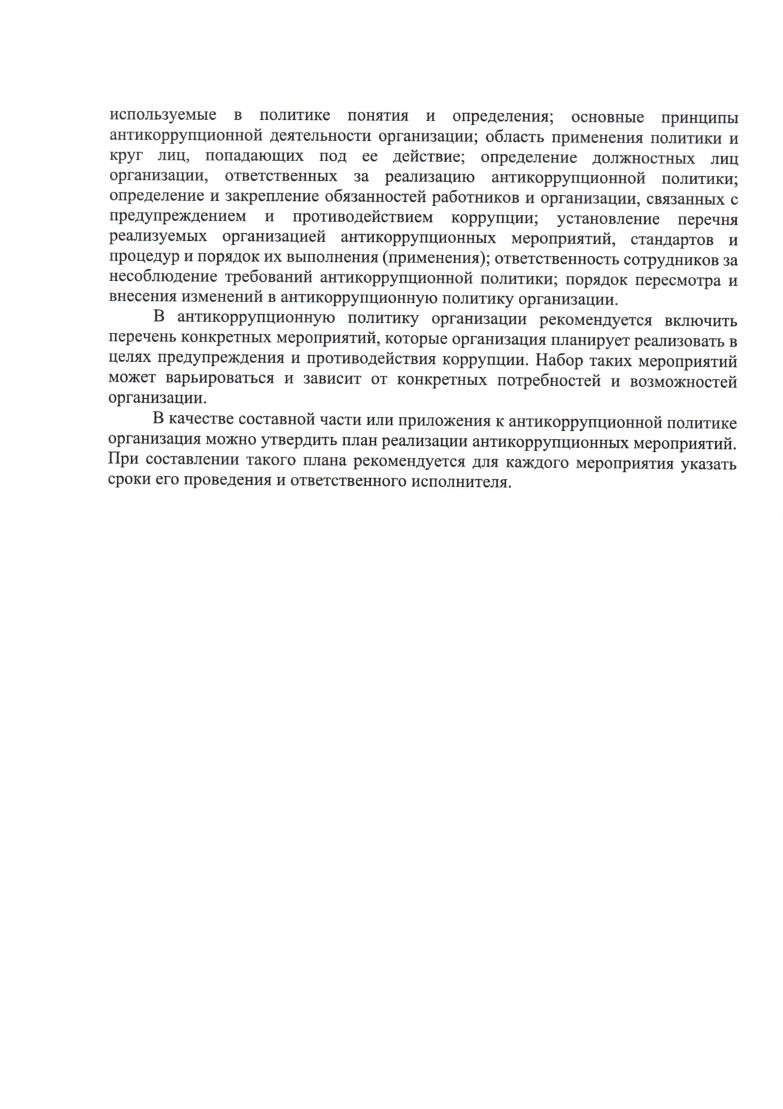 используемые в политике понятия и определения; основные принципы антикоррупционной деятельности организации; область применения политики и круг лиц, попадающих под ее действие; определение должностных лиц организации, ответственных за реализацию антикоррупционной политики; определение и закрепление обязанностей работников и организации, связанных с предупреждением и противодействием коррупции; установление перечня реализуемых организацией антикоррупционных мероприятий, стандартов и процедур и порядок их выполнения (применения); ответственность сотрудников за несоблюдение требований антикоррупционной политики; порядок пересмотра и внесения изменений в антикоррупционную политику организации.

В антикоррупционную политику организации рекомендуется включить перечень конкретных мероприятий, которые организация планирует реализовать в целях предупреждения и противодействия коррупции. Набор таких мероприятий может варьироваться и зависит от конкретных потребностей и возможностей организации.

В качестве составной части или приложения к антикоррупционной политике организация можно утвердить план реализации антикоррупционных мероприятий. При составлении такого плана рекомендуется для каждого мероприятия указать сроки его проведения и ответственного исполнителя.